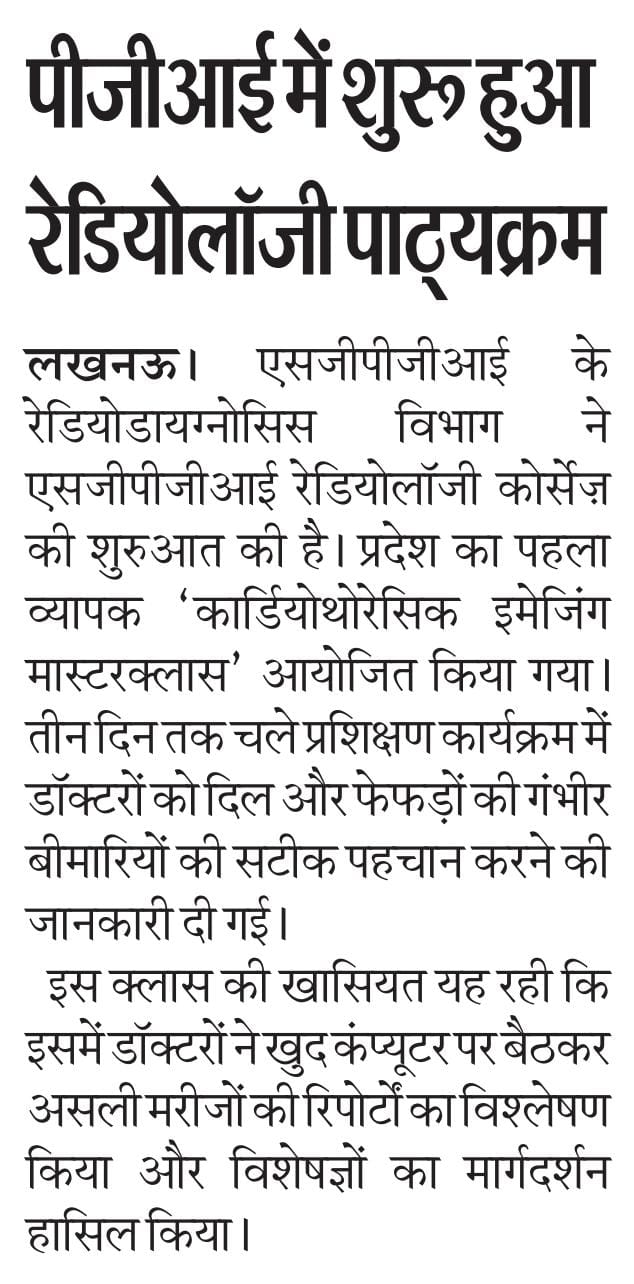 पीजीआई में शुरू हुआ रेडियोलॉजी पाठ्यक्रम

लखनऊ। एसजीपीजीआई के रेडियोडायग्नोसिस विभाग ने एसजीपीजीआई रेडियोलॉजी कोर्सेज़ की शुरुआत की है। प्रदेश का पहला व्यापक 'कार्डियोथोरेसिक इमेजिंग मास्टरक्लास' आयोजित किया गया। तीन दिन तक चले प्रशिक्षण कार्यक्रम में डॉक्टरों को दिल और फेफड़ों की गंभीर बीमारियों की सटीक पहचान करने की जानकारी दी गई।

इस क्लास की खासियत यह रही कि इसमें डॉक्टरों ने खुद कंप्यूटर पर बैठकर असली मरीजों की रिपोर्टों का विश्लेषण किया और विशेषज्ञों का मार्गदर्शन हासिल किया।